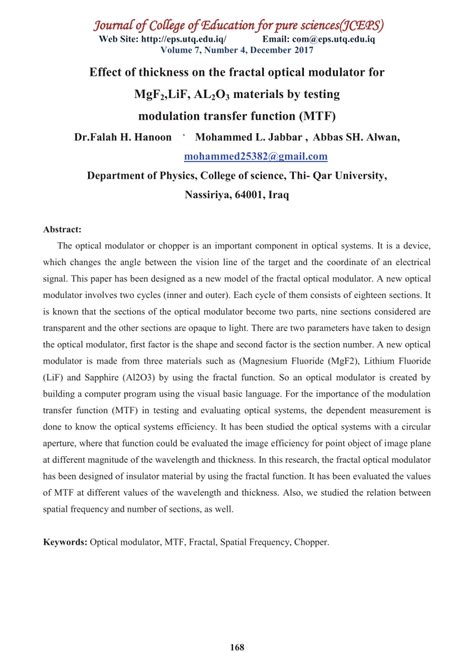 Journal of College of Education for pure sciences(JCEPS)
Web Site: http://eps.utq.edu.iq/ Email: com@eps.utq.edu.iq
Volume 7, Number 4, December 2017

Effect of thickness on the fractal optical modulator for $MgF_2$,LiF, $AL_2O_3$ materials by testing modulation transfer function (MTF)

Dr.Falah H. Hanoon , Mohammed L. Jabbar , Abbas SH. Alwan,
mohammed25382@gmail.com
Department of Physics, College of science, Thi- Qar University,
Nassiriya, 64001, Iraq

Abstract:
The optical modulator or chopper is an important component in optical systems. It is a device, which changes the angle between the vision line of the target and the coordinate of an electrical signal. This paper has been designed as a new model of the fractal optical modulator. A new optical modulator involves two cycles (inner and outer). Each cycle of them consists of eighteen sections. It is known that the sections of the optical modulator become two parts, nine sections considered are transparent and the other sections are opaque to light. There are two parameters have taken to design the optical modulator, first factor is the shape and second factor is the section number. A new optical modulator is made from three materials such as (Magnesium Fluoride (MgF2), Lithium Fluoride (LiF) and Sapphire (Al2O3) by using the fractal function. So an optical modulator is created by building a computer program using the visual basic language. For the importance of the modulation transfer function (MTF) in testing and evaluating optical systems, the dependent measurement is done to know the optical systems efficiency. It has been studied the optical systems with a circular aperture, where that function could be evaluated the image efficiency for point object of image plane at different magnitude of the wavelength and thickness. In this research, the fractal optical modulator has been designed of insulator material by using the fractal function. It has been evaluated the values of MTF at different values of the wavelength and thickness. Also, we studied the relation between spatial frequency and number of sections, as well.

Keywords: Optical modulator, MTF, Fractal, Spatial Frequency, Chopper.

168